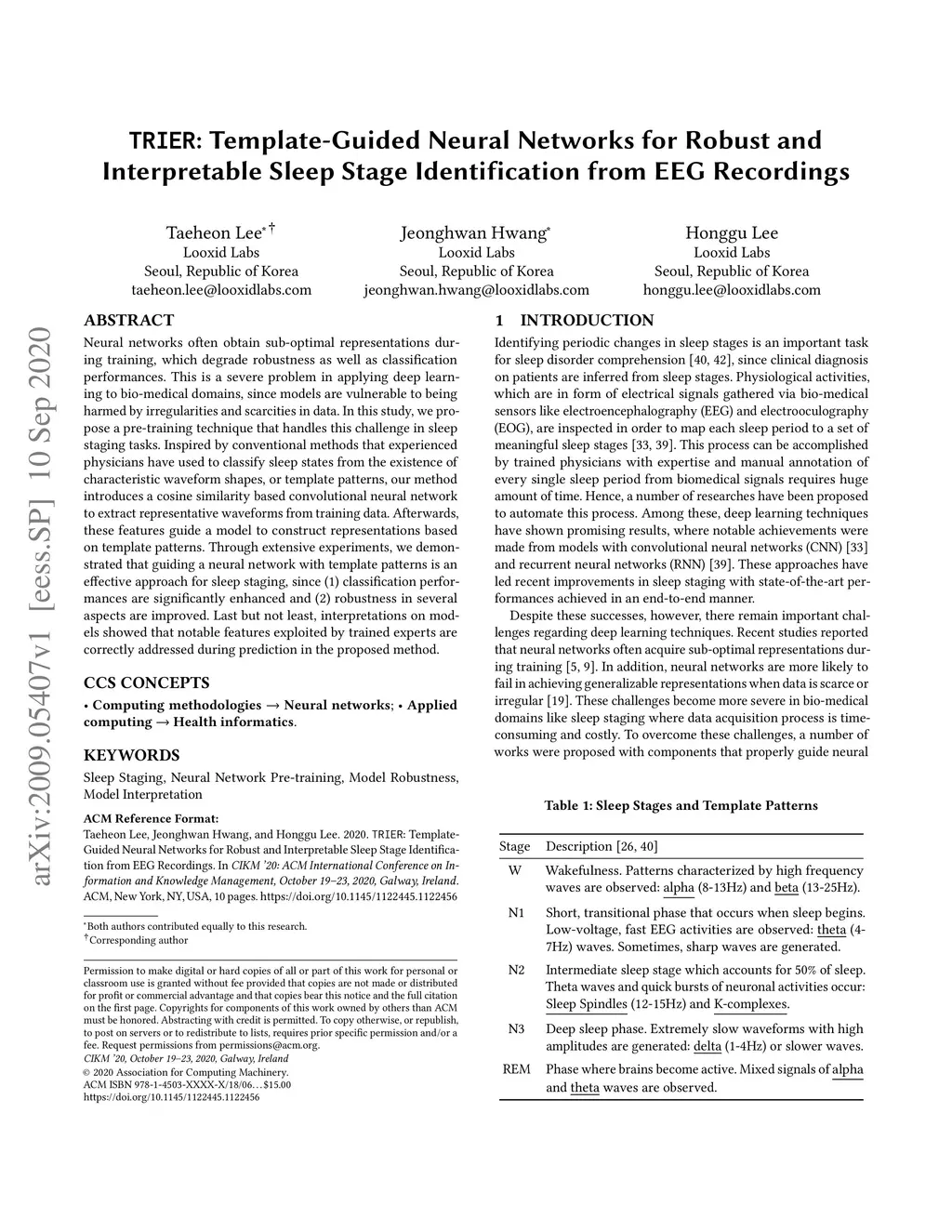 TRIER: Template-Guided Neural Networks for Robust and Interpretable Sleep Stage Identification from EEG Recordings

Taeheon Lee*†
Looxid Labs
Seoul, Republic of Korea
taeheon.lee@looxidlabs.com

Jeonghwan Hwang*
Looxid Labs
Seoul, Republic of Korea
jeonghwan.hwang@looxidlabs.com

Honggu Lee
Looxid Labs
Seoul, Republic of Korea
honggu.lee@looxidlabs.com

arXiv:2009.05407v1 [eess.SP] 10 Sep 2020

ABSTRACT

Neural networks often obtain sub-optimal representations during training, which degrade robustness as well as classification performances. This is a severe problem in applying deep learning to bio-medical domains, since models are vulnerable to being harmed by irregularities and scarcities in data. In this study, we propose a pre-training technique that handles this challenge in sleep staging tasks. Inspired by conventional methods that experienced physicians have used to classify sleep states from the existence of characteristic waveform shapes, or template patterns, our method introduces a cosine similarity based convolutional neural network to extract representative waveforms from training data. Afterwards, these features guide a model to construct representations based on template patterns. Through extensive experiments, we demonstrated that guiding a neural network with template patterns is an effective approach for sleep staging, since (1) classification performances are significantly enhanced and (2) robustness in several aspects are improved. Last but not least, interpretations on models showed that notable features exploited by trained experts are correctly addressed during prediction in the proposed method.

CCS CONCEPTS

• Computing methodologies → Neural networks; • Applied computing → Health informatics.

KEYWORDS

Sleep Staging, Neural Network Pre-training, Model Robustness, Model Interpretation

ACM Reference Format:
Taeheon Lee, Jeonghwan Hwang, and Honggu Lee. 2020. TRIER: Template-Guided Neural Networks for Robust and Interpretable Sleep Stage Identification from EEG Recordings. In CIKM '20: ACM International Conference on Information and Knowledge Management, October 19–23, 2020, Galway, Ireland. ACM, New York, NY, USA, 10 pages. https://doi.org/10.1145/1122445.1122456

*Both authors contributed equally to this research.
†Corresponding author

Permission to make digital or hard copies of all or part of this work for personal or classroom use is granted without fee provided that copies are not made or distributed for profit or commercial advantage and that copies bear this notice and the full citation on the first page. Copyrights for components of this work owned by others than ACM must be honored. Abstracting with credit is permitted. To copy otherwise, or republish, to post on servers or to redistribute to lists, requires prior specific permission and/or a fee. Request permissions from permissions@acm.org.
CIKM '20, October 19–23, 2020, Galway, Ireland
© 2020 Association for Computing Machinery.
ACM ISBN 978-1-4503-XXXX-X/18/06…$15.00
https://doi.org/10.1145/1122445.1122456

1 INTRODUCTION

Identifying periodic changes in sleep stages is an important task for sleep disorder comprehension [40, 42], since clinical diagnosis on patients are inferred from sleep stages. Physiological activities, which are in form of electrical signals gathered via bio-medical sensors like electroencephalography (EEG) and electrooculography (EOG), are inspected in order to map each sleep period to a set of meaningful sleep stages [33, 39]. This process can be accomplished by trained physicians with expertise and manual annotation of every single sleep period from biomedical signals requires huge amount of time. Hence, a number of researches have been proposed to automate this process. Among these, deep learning techniques have shown promising results, where notable achievements were made from models with convolutional neural networks (CNN) [33] and recurrent neural networks (RNN) [39]. These approaches have led recent improvements in sleep staging with state-of-the-art performances achieved in an end-to-end manner.

Despite these successes, however, there remain important challenges regarding deep learning techniques. Recent studies reported that neural networks often acquire sub-optimal representations during training [5, 9]. In addition, neural networks are more likely to fail in achieving generalizable representations when data is scarce or irregular [19]. These challenges become more severe in bio-medical domains like sleep staging where data acquisition process is time-consuming and costly. To overcome these challenges, a number of works were proposed with components that properly guide neural

Table 1: Sleep Stages and Template Patterns

| Stage | Description [26, 40] |
|---|---|
| W | Wakefulness. Patterns characterized by high frequency waves are observed: alpha (8-13Hz) and beta (13-25Hz). |
| N1 | Short, transitional phase that occurs when sleep begins. Low-voltage, fast EEG activities are observed: theta (4-7Hz) waves. Sometimes, sharp waves are generated. |
| N2 | Intermediate sleep stage which accounts for 50% of sleep. Theta waves and quick bursts of neuronal activities occur: Sleep Spindles (12-15Hz) and K-complexes. |
| N3 | Deep sleep phase. Extremely slow waveforms with high amplitudes are generated: delta (1-4Hz) or slower waves. |
| REM | Phase where brains become active. Mixed signals of alpha and theta waves are observed. |